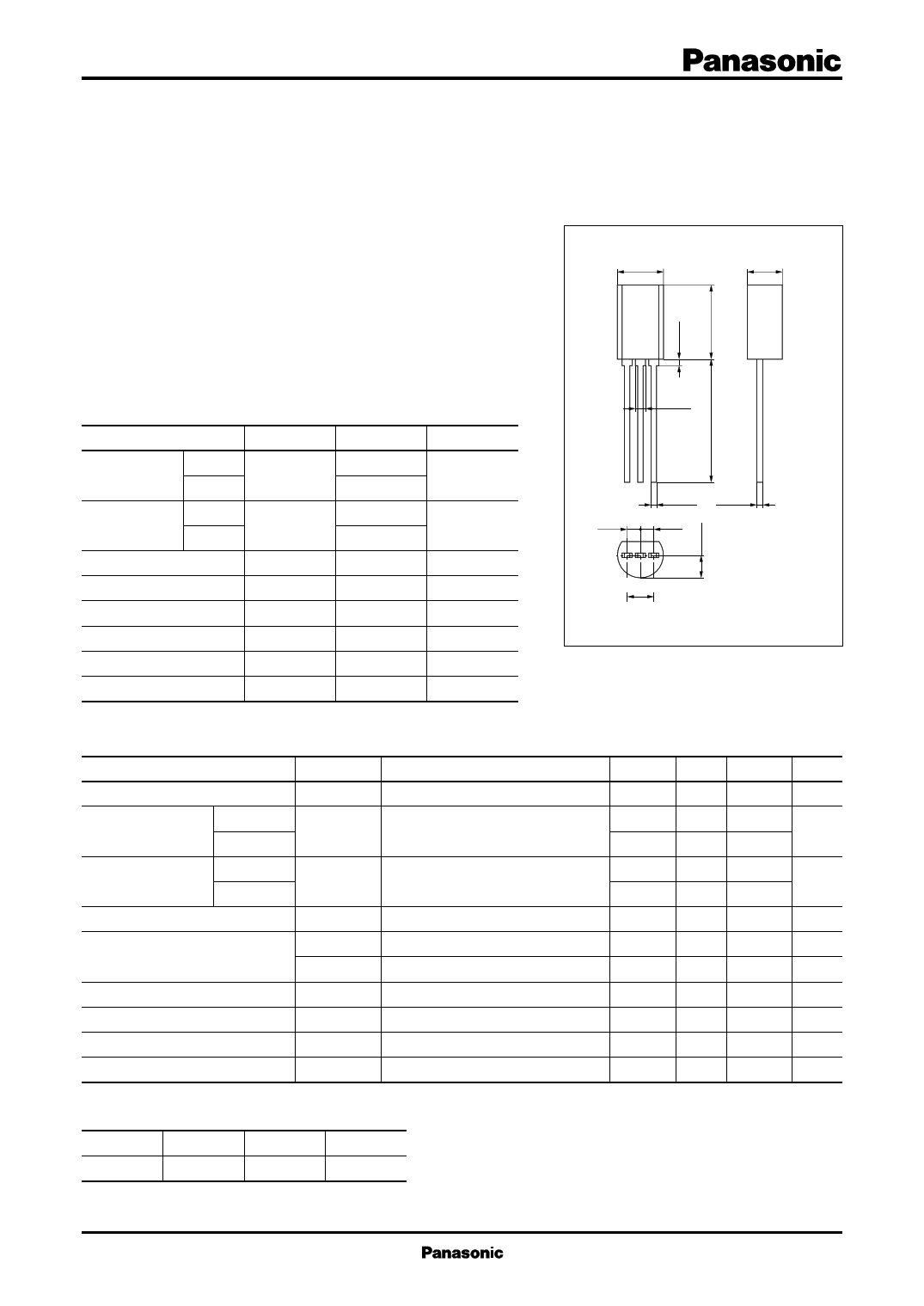 Panasonic

Panasonic